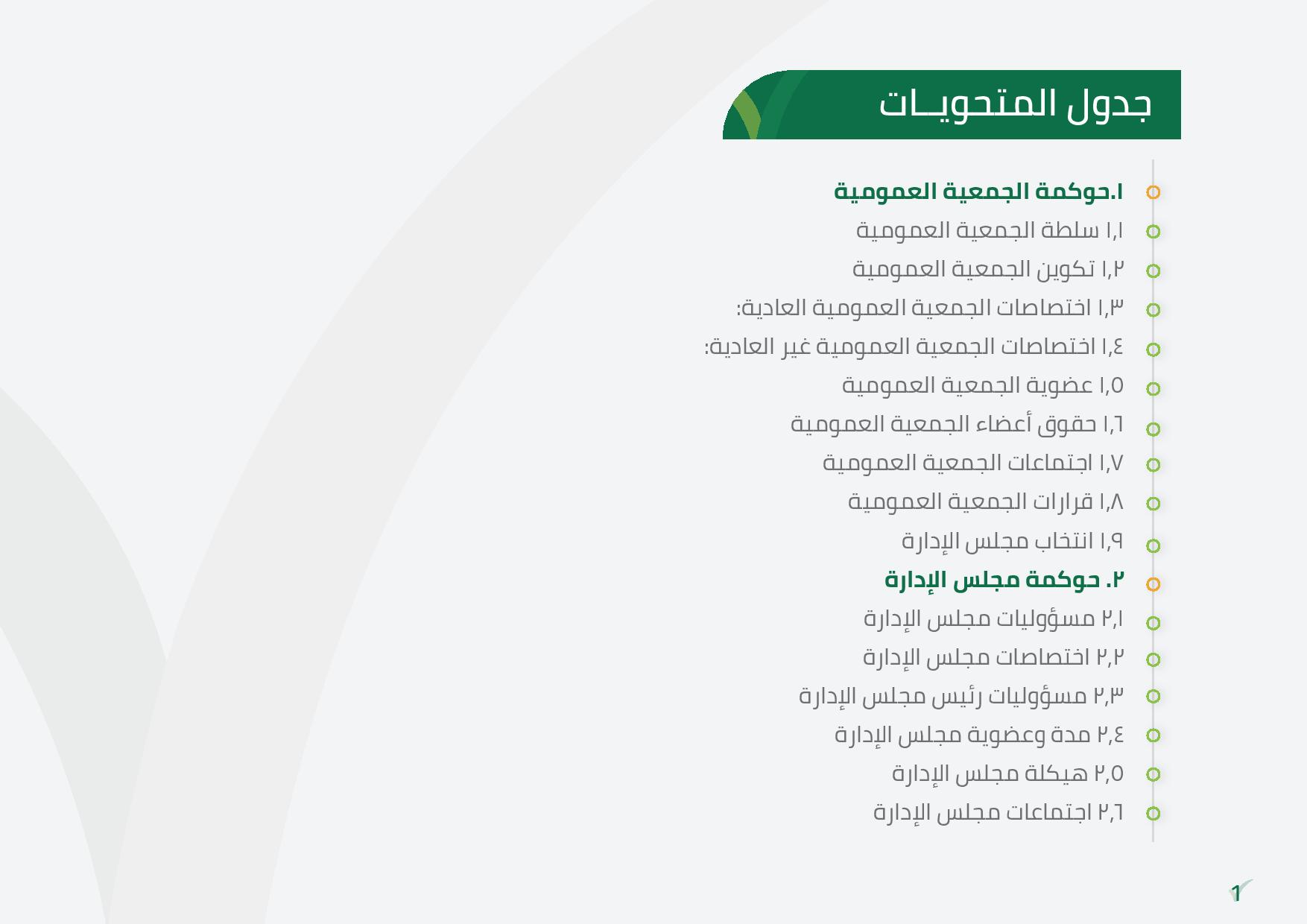 جدول المتحويـات

١.حوكمة الجمعية العمومية
١,١ سلطة الجمعية العمومية
١,٢ تكوين الجمعية العمومية
١,٣ اختصاصات الجمعية العمومية العادية:
١,٤ اختصاصات الجمعية العمومية غير العادية:
١,٥ عضوية الجمعية العمومية
١,٦ حقوق أعضاء الجمعية العمومية
١,٧ اجتماعات الجمعية العمومية
١,٨ قرارات الجمعية العمومية
١,٩ انتخاب مجلس الإدارة
٢. حوكمة مجلس الإدارة
٢,١ مسؤوليات مجلس الإدارة
٢,٢ اختصاصات مجلس الإدارة
٢,٣ مسؤوليات رئيس مجلس الإدارة
٢,٤ مدة وعضوية مجلس الإدارة
٢,٥ هيكلة مجلس الإدارة
٢,٦ اجتماعات مجلس الإدارة

1